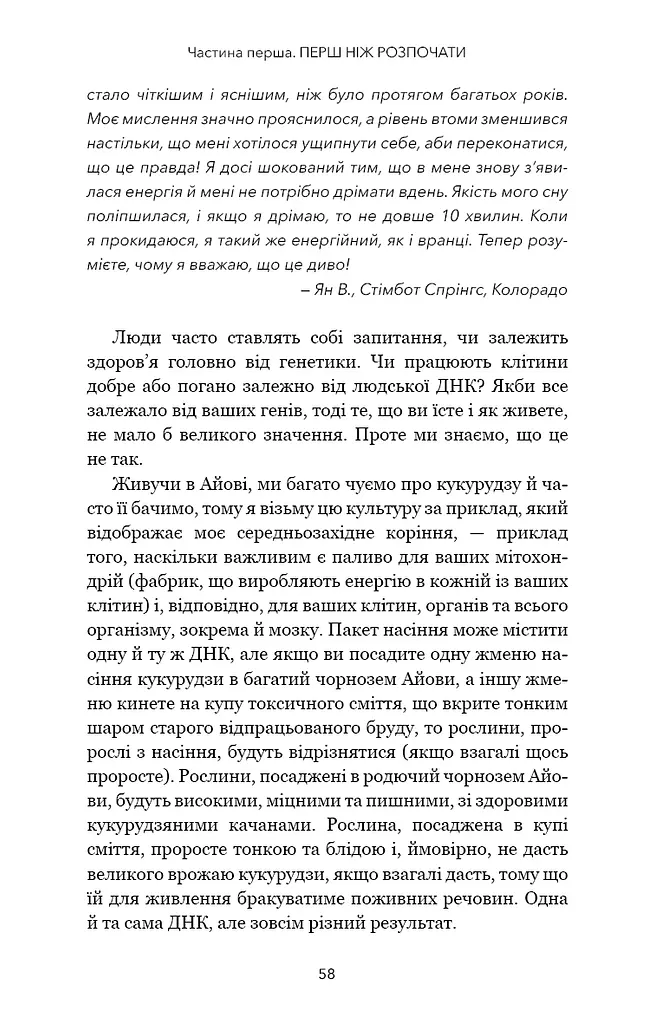 Частина перша. ПЕРШ НІЖ РОЗПОЧАТИ

стало чіткішим і яснішим, ніж було протягом багатьох років. Моє мислення значно прояснилося, а рівень втоми зменшився настільки, що мені хотілося ущипнути себе, аби переконатися, що це правда! Я досі шокований тим, що в мене знову з'явилася енергія й мені не потрібно дрімати вдень. Якість мого сну поліпшилася, і якщо я дрімаю, то не довше 10 хвилин. Коли я прокидаюся, я такий же енергійний, як і вранці. Тепер розумієте, чому я вважаю, що це диво!

– Ян В., Стімбот Спрінгс, Колорадо

Люди часто ставлять собі запитання, чи залежить здоров'я головно від генетики. Чи працюють клітини добре або погано залежно від людської ДНК? Якби все залежало від ваших генів, тоді те, що ви їсте і як живете, не мало б великого значення. Проте ми знаємо, що це не так.

Живучи в Айові, ми багато чуємо про кукурудзу й часто її бачимо, тому я візьму цю культуру за приклад, який відображає моє середньозахідне коріння, — приклад того, наскільки важливим є паливо для ваших мітохондрій (фабрик, що виробляють енергію в кожній із ваших клітин) і, відповідно, для ваших клітин, органів та всього організму, зокрема й мозку. Пакет насіння може містити одну й ту ж ДНК, але якщо ви посадите одну жменю насіння кукурудзи в багатий чорнозем Айови, а іншу жменю кинете на купу токсичного сміття, що вкрите тонким шаром старого відпрацьованого бруду, то рослини, пророслі з насіння, будуть відрізнятися (якщо взагалі щось проросте). Рослини, посаджені в родючий чорнозем Айови, будуть високими, міцними та пишними, зі здоровими кукурудзяними качанами. Рослина, посаджена в купі сміття, проросте тонкою та блідою і, ймовірно, не дасть великого врожаю кукурудзи, якщо взагалі дасть, тому що їй для живлення бракуватиме поживних речовин. Одна й та сама ДНК, але зовсім різний результат.

58